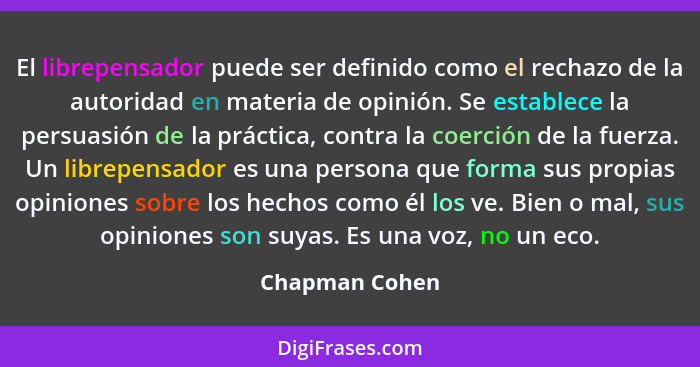 El librepensador puede ser definido como el rechazo de la autoridad en materia de opinión. Se establece la persuasión de la práctica, contra la coerción de la fuerza. Un librepensador es una persona que forma sus propias opiniones sobre los hechos como él los ve. Bien o mal, sus opiniones son suyas. Es una voz, no un eco.

Chapman Cohen

DigiFrases.com